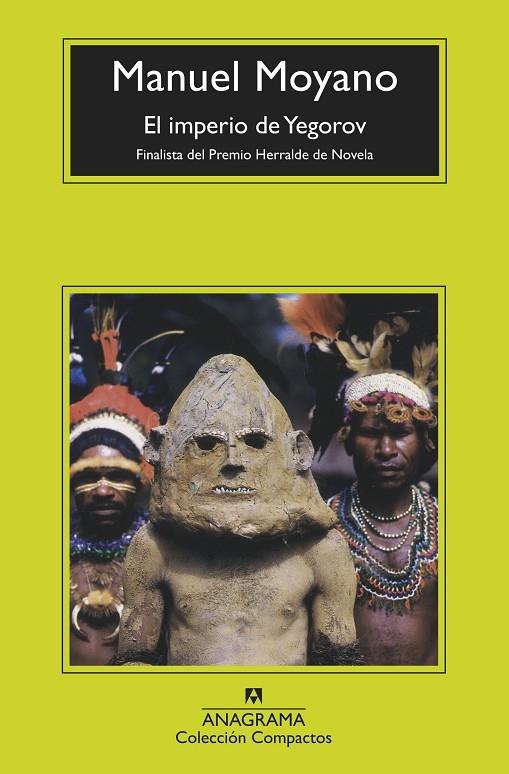 Manuel Moyano

El imperio de Yegorov

Finalista del Premio Herralde de Novela

ANAGRAMA
Colección Compactos